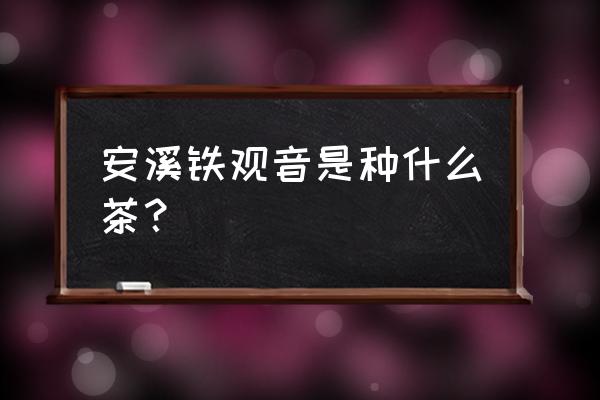 安溪铁观音是种什么茶？